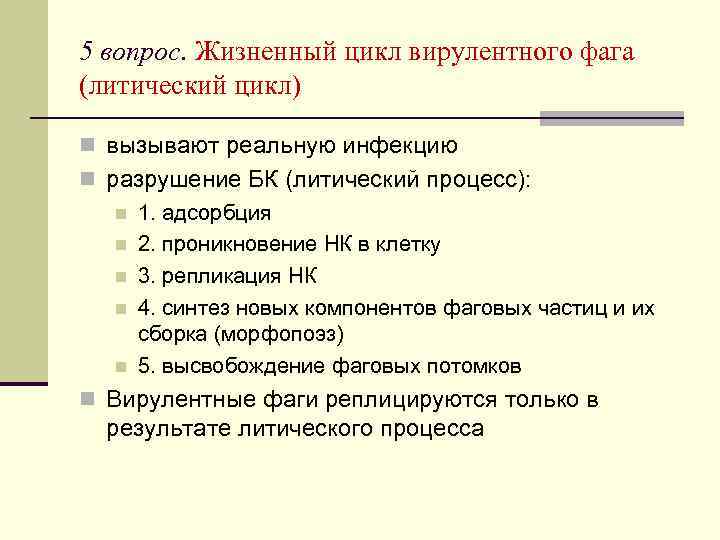 5 вопрос. Жизненный цикл вирулентного фага (литический цикл)

вызывают реальную инфекцию

разрушение БК (литический процесс):

1. адсорбция

2. проникновение НК в клетку

3. репликация НК

4. синтез новых компонентов фаговых частиц и их сборка (морфопоэз)

5. высвобождение фаговых потомков

Вирулентные фаги реплицируются только в результате литического процесса